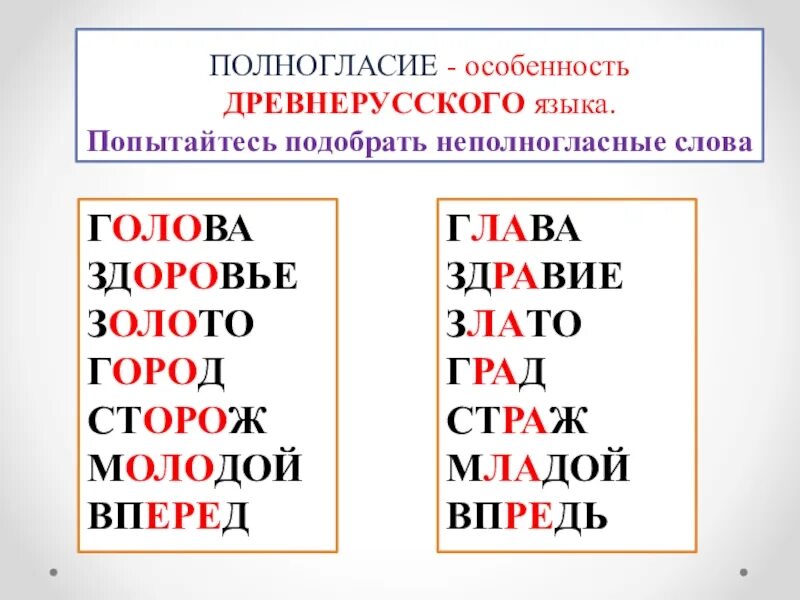 ПОЛНОГЛАСИЕ - особенность ДРЕВНЕРУССКОГО языка.
Попытайтесь подобрать неполногласные слова

ГОЛОВА
ЗДОРОВЬЕ
ЗОЛОТО
ГОРОД
СТОРОЖ
МОЛОДОЙ
ВПЕРЕД

ГЛАВА
ЗДРАВИЕ
ЗЛАТО
ГРАД
СТРАЖ
МЛАДОЙ
ВПРЕДЬ